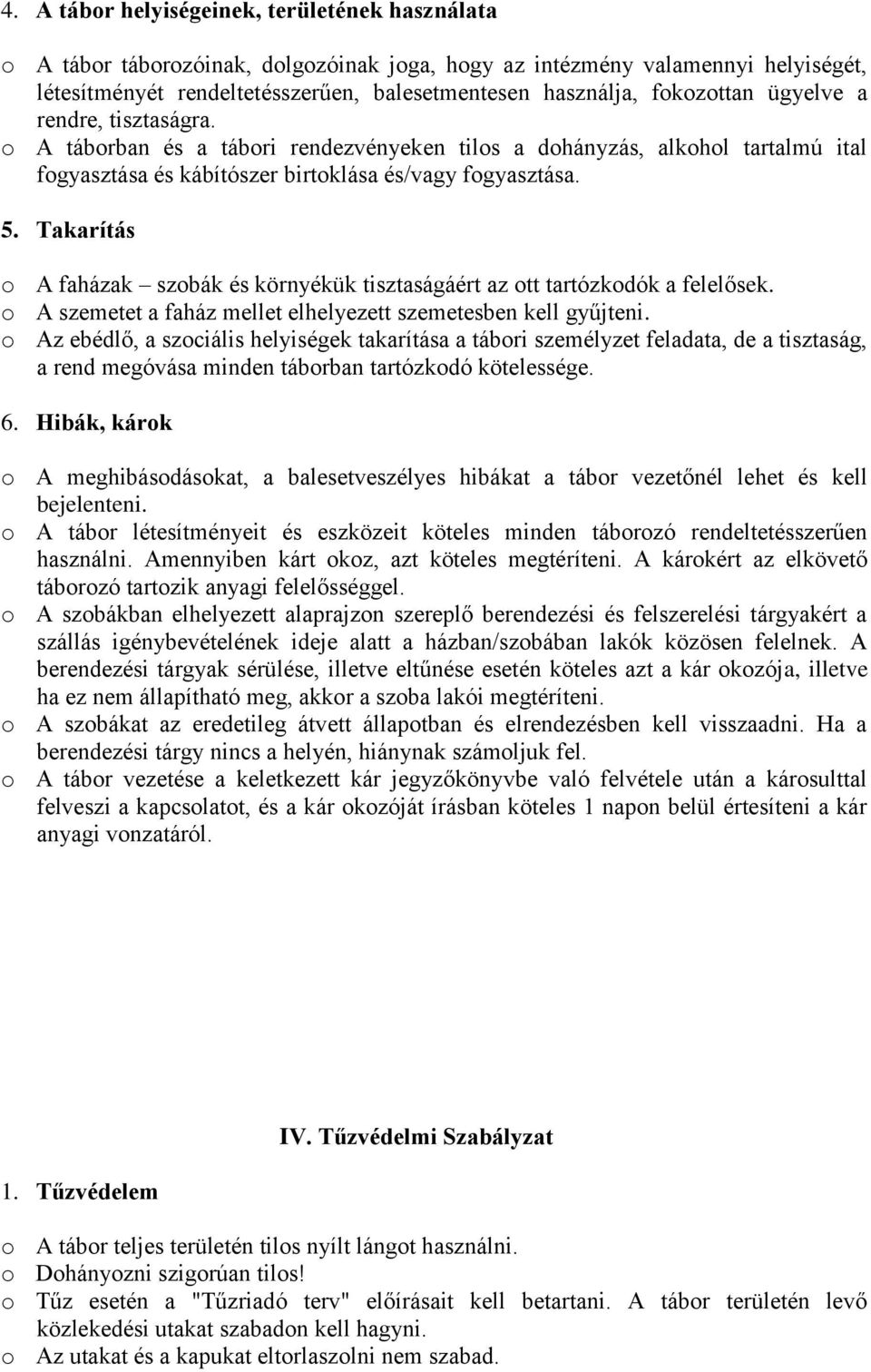 4. A tábor helyiségeinek, területének használata

o A tábor táborozóinak, dolgozóinak joga, hogy az intézmény valamennyi helyiségét, létesítményét rendeltetésszerűen, balesetmentesen használja, fokozottan ügyelve a rendre, tisztaságra.
o A táborban és a tábori rendezvényeken tilos a dohányzás, alkohol tartalmú ital fogyasztása és kábítószer birtoklása és/vagy fogyasztása.

5. Takarítás

o A faházak – szobák és környékük tisztaságáért az ott tartózkodók a felelősek.
o A szemetet a faház mellet elhelyezett szemetesben kell gyűjteni.
o Az ebédlő, a szociális helyiségek takarítása a tábori személyzet feladata, de a tisztaság, a rend megóvása minden táborban tartózkodó kötelessége.

6. Hibák, károk

o A meghibásodásokat, a balesetveszélyes hibákat a tábor vezetőnél lehet és kell bejelenteni.
o A tábor létesítményeit és eszközeit köteles minden táborozó rendeltetésszerűen használni. Amennyiben kárt okoz, azt köteles megtéríteni. A károkért az elkövető táborozó tartozik anyagi felelősséggel.
o A szobákban elhelyezett alaprajzon szereplő berendezési és felszerelési tárgyakért a szállás igénybevételének ideje alatt a házban/szobában lakók közösen felelnek. A berendezési tárgyak sérülése, illetve eltűnése esetén köteles azt a kár okozója, illetve ha ez nem állapítható meg, akkor a szoba lakói megtéríteni.
o A szobákat az eredetileg átvett állapotban és elrendezésben kell visszaadni. Ha a berendezési tárgy nincs a helyén, hiánynak számoljuk fel.
o A tábor vezetése a keletkezett kár jegyzőkönyvbe való felvétele után a károsulttal felveszi a kapcsolatot, és a kár okozóját írásban köteles 1 napon belül értesíteni a kár anyagi vonzatáról.

IV. Tűzvédelmi Szabályzat

1. Tűzvédelem

o A tábor teljes területén tilos nyílt lángot használni.
o Dohányozni szigorúan tilos!
o Tűz esetén a "Tűzriadó terv" előírásait kell betartani. A tábor területén levő közlekedési utakat szabadon kell hagyni.
o Az utakat és a kapukat eltorlaszolni nem szabad.